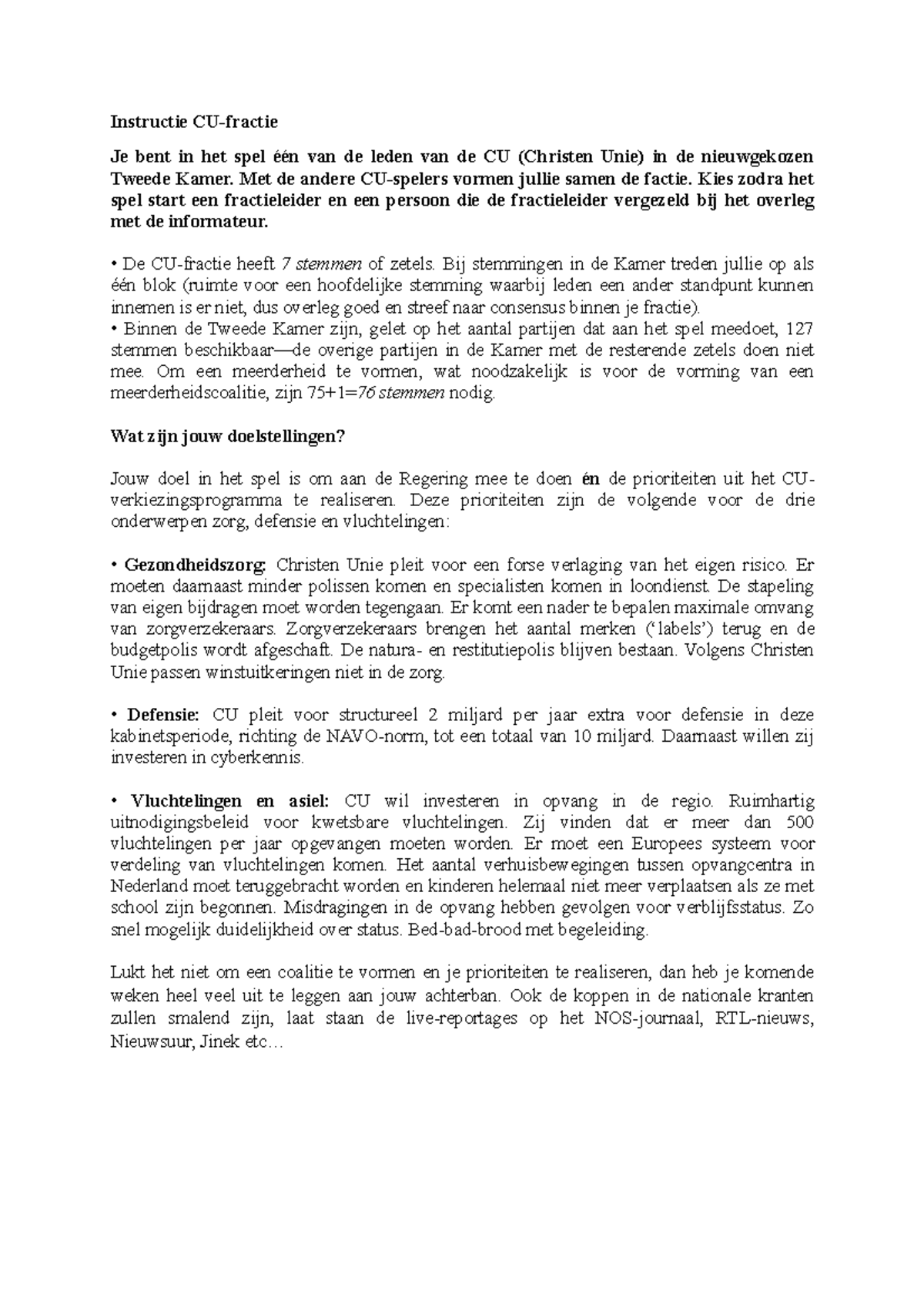 Instructie CU-fractie

Je bent in het spel één van de leden van de CU (Christen Unie) in de nieuwgekozen Tweede Kamer. Met de andere CU-spelers vormen jullie samen de factie. Kies zodra het spel start een fractieleider en een persoon die de fractieleider vergezeld bij het overleg met de informateur.

• De CU-fractie heeft 7 stemmen of zetels. Bij stemmingen in de Kamer treden jullie op als één blok (ruimte voor een hoofdelijke stemming waarbij leden een ander standpunt kunnen innemen is er niet, dus overleg goed en streef naar consensus binnen je fractie).
• Binnen de Tweede Kamer zijn, gelet op het aantal partijen dat aan het spel meedoet, 127 stemmen beschikbaar—de overige partijen in de Kamer met de resterende zetels doen niet mee. Om een meerderheid te vormen, wat noodzakelijk is voor de vorming van een meerderheidscoalitie, zijn 75+1=76 stemmen nodig.

Wat zijn jouw doelstellingen?

Jouw doel in het spel is om aan de Regering mee te doen én de prioriteiten uit het CU-verkiezingsprogramma te realiseren. Deze prioriteiten zijn de volgende voor de drie onderwerpen zorg, defensie en vluchtelingen:

• Gezondheidszorg: Christen Unie pleit voor een forse verlaging van het eigen risico. Er moeten daarnaast minder polissen komen en specialisten komen in loondienst. De stapeling van eigen bijdragen moet worden tegengaan. Er komt een nader te bepalen maximale omvang van zorgverzekeraars. Zorgverzekeraars brengen het aantal merken ('labels') terug en de budgetpolis wordt afgeschaft. De natura- en restitutiepolis blijven bestaan. Volgens Christen Unie passen winstuitkeringen niet in de zorg.

• Defensie: CU pleit voor structureel 2 miljard per jaar extra voor defensie in deze kabinetsperiode, richting de NAVO-norm, tot een totaal van 10 miljard. Daarnaast willen zij investeren in cyberkennis.

• Vluchtelingen en asiel: CU wil investeren in opvang in de regio. Ruimhartig uitnodigingsbeleid voor kwetsbare vluchtelingen. Zij vinden dat er meer dan 500 vluchtelingen per jaar opgevangen moeten worden. Er moet een Europees systeem voor verdeling van vluchtelingen komen. Het aantal verhuisbewegingen tussen opvangcentra in Nederland moet teruggebracht worden en kinderen helemaal niet meer verplaatsen als ze met school zijn begonnen. Misdragingen in de opvang hebben gevolgen voor verblijfsstatus. Zo snel mogelijk duidelijkheid over status. Bed-bad-brood met begeleiding.

Lukt het niet om een coalitie te vormen en je prioriteiten te realiseren, dan heb je komende weken heel veel uit te leggen aan jouw achterban. Ook de koppen in de nationale kranten zullen smalend zijn, laat staan de live-reportages op het NOS-journaal, RTL-nieuws, Nieuwsuur, Jinek etc…